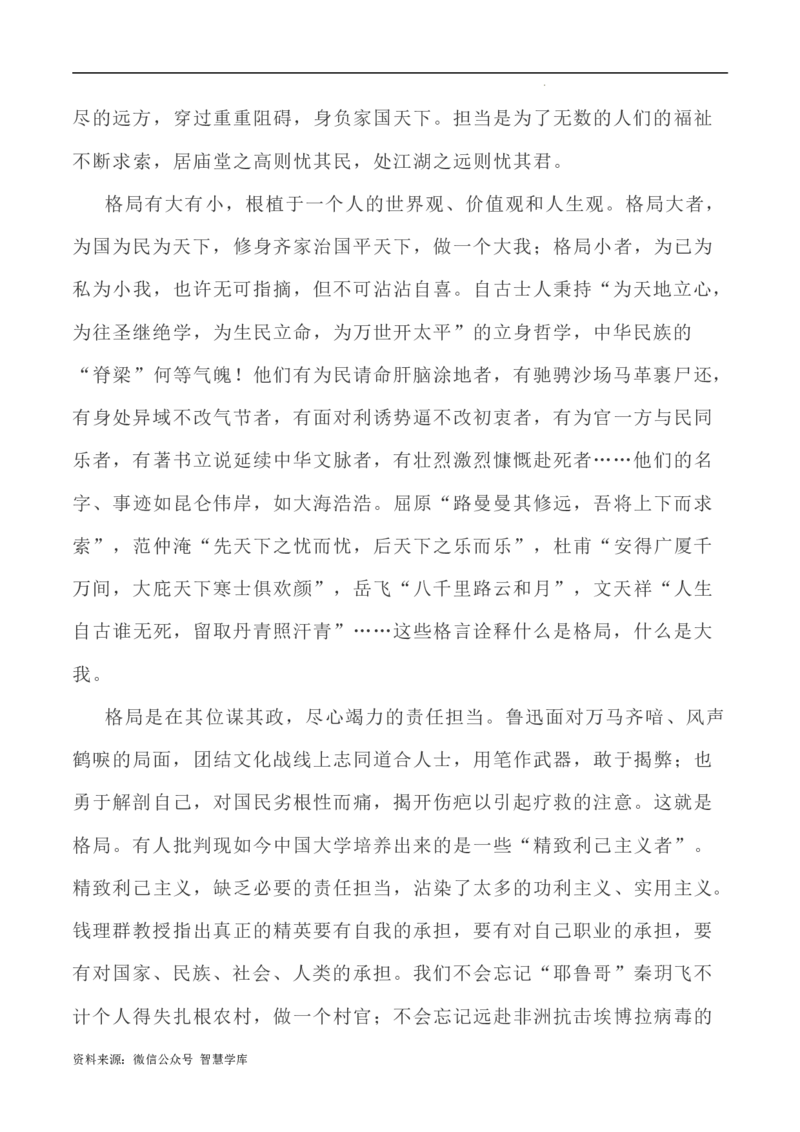 尽的远方，穿过重重阻碍，身负家国天下。担当是为了无数的人们的福祉不断求索，居庙堂之高则忧其民，处江湖之远则忧其君。

格局有大有小，根植于一个人的世界观、价值观和人生观。格局大者，为国为民为天下，修身齐家治国平天下，做一个大我；格局小者，为已为私为小我，也许无可指摘，但不可沾沾自喜。自古士人秉持“为天地立心，为往圣继绝学，为生民立命，为万世开太平”的立身哲学，中华民族的“脊梁”何等气魄！他们有为民请命肝脑涂地者，有驰骋沙场马革裹尸还，有身处异域不改气节者，有面对利诱势逼不改初衷者，有为官一方与民同乐者，有著书立说延续中华文脉者，有壮烈激烈慷慨赴死者……他们的名字、事迹如昆仑伟岸，如大海浩浩。屈原“路曼曼其修远，吾将上下而求索”，范仲淹“先天下之忧而忧，后天下之乐而乐”，杜甫“安得广厦千万间，大庇天下寒士俱欢颜”，岳飞“八千里路云和月”，文天祥“人生自古谁无死，留取丹青照汗青”……这些格言诠释什么是格局，什么是大我。

格局是在其位谋其政，尽心竭力的责任担当。鲁迅面对万马齐喑、风声鹤唳的局面，团结文化战线上志同道合人士，用笔作武器，敢于揭弊；也勇于解剖自己，对国民劣根性而痛，揭开伤疤以引起疗救的注意。这就是格局。有人批判现如今中国大学培养出来的是一些“精致利己主义者”。精致利己主义，缺乏必要的责任担当，沾染了太多的功利主义、实用主义。钱理群教授指出真正的精英要有自我的承担，要有对自己职业的承担，要有对国家、民族、社会、人类的承担。我们不会忘记“耶鲁哥”秦玥飞不计个人得失扎根农村，做一个村官；不会忘记远赴非洲抗击埃博拉病毒的

资料来源：微信公众号 智慧学库